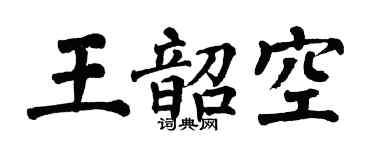 王韶空
词典网